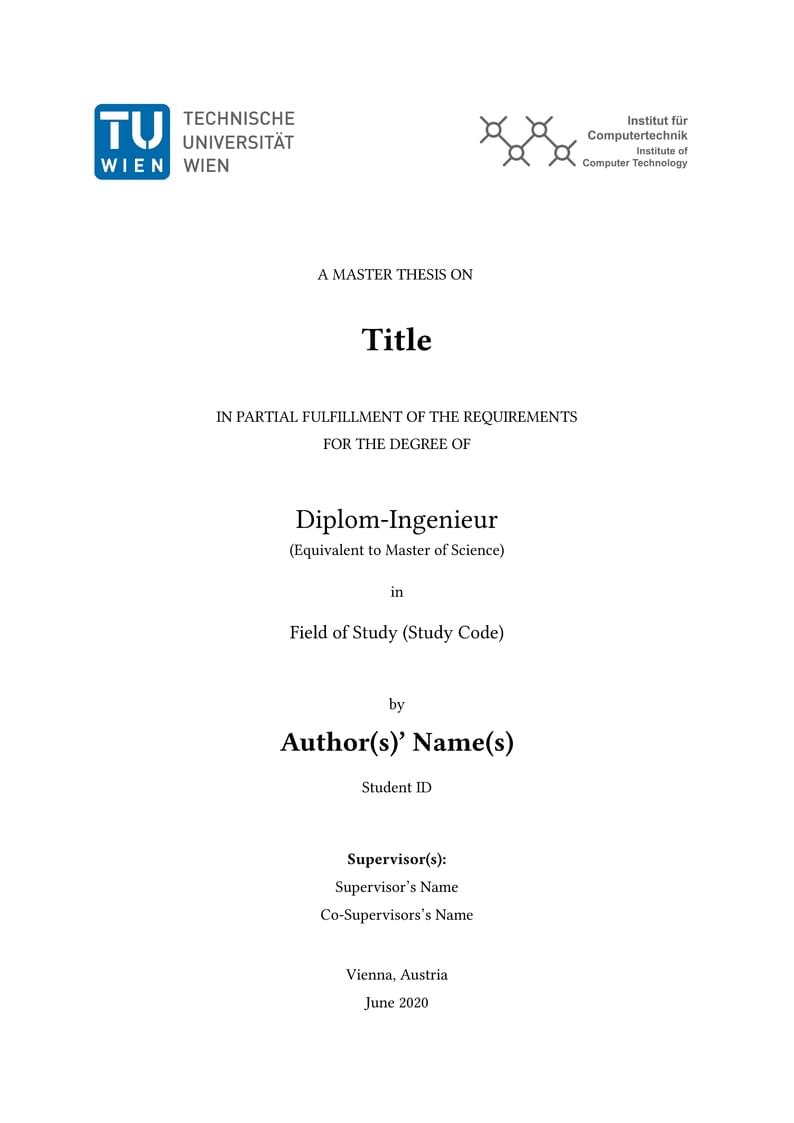 TU WIEN
TECHNISCHE UNIVERSITÄT WIEN

Institut für Computertechnik
Institute of Computer Technology

A MASTER THESIS ON

Title

IN PARTIAL FULFILLMENT OF THE REQUIREMENTS FOR THE DEGREE OF

Diplom-Ingenieur
(Equivalent to Master of Science)

in

Field of Study (Study Code)

by

Author(s)' Name(s)

Student ID

Supervisor(s):
Supervisor's Name
Co-Supervisors's Name

Vienna, Austria
June 2020